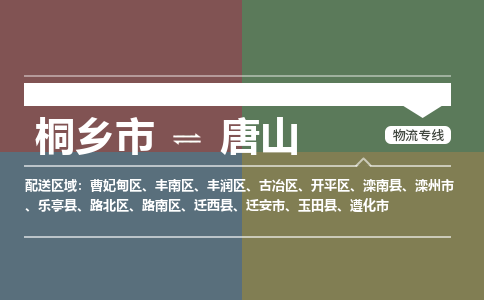 桐乡市 ⇌ 唐山

物流专线

配送区域：曹妃甸区、丰南区、丰润区、古冶区、开平区、滦南县、滦州市、乐亭县、路北区、路南区、迁西县、迁安市、玉田县、遵化市